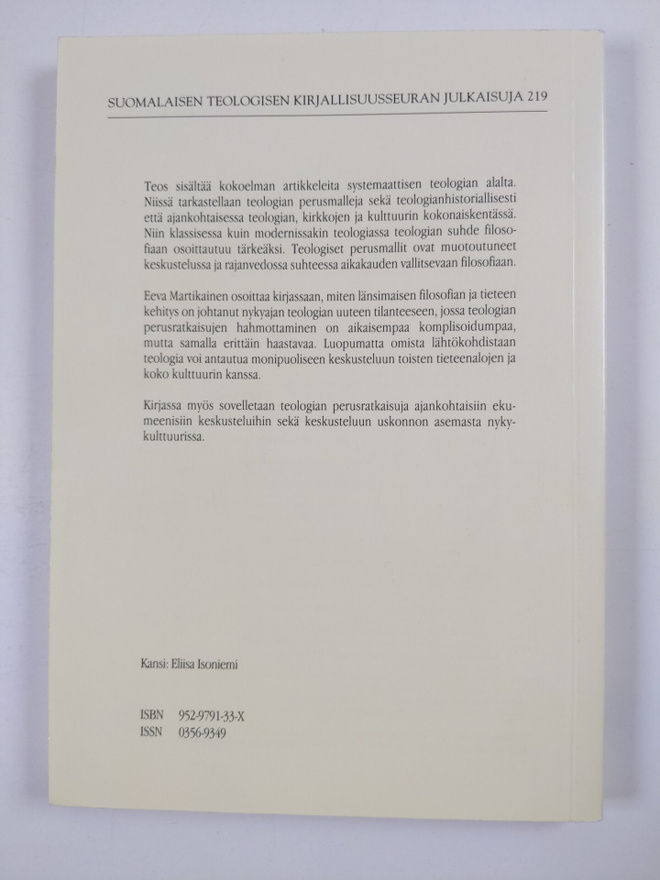 SUOMALAISEN TEOLOGISEN KIRJALLISUUSSEURAN JULKAISUJA 219

Teos sisältää kokoelman artikkeleita systemaattisen teologian alalta. Niissä tarkastellaan teologian perusmalleja sekä teologianhistoriallisesti että ajankohtaisessa teologian, kirkkojen ja kulttuurin kokonaiskentässä. Niin klassisessa kuin modernissakin teologiassa teologian suhde filosofiaan osoittautuu tärkeäksi. Teologiset perusmallit ovat muotoutuneet keskustelussa ja rajanvedossa suhteessa aikakauden vallitsevaan filosofiaan.

Eeva Martikainen osoittaa kirjassaan, miten länsimaisen filosofian ja tieteen kehitys on johtanut nykyajan teologian uuteen tilanteeseen, jossa teologian perusratkaisujen hahmottaminen on aikaisempaa komplisoidumpaa, mutta samalla erittäin haastavaa. Luopumatta omista lähtökohdistaan teologia voi antautua monipuoliseen keskusteluun toisten tieteenalojen ja koko kulttuurin kanssa.

Kirjassa myös sovelletaan teologian perusratkaisuja ajankohtaisiin ekumeenisiin keskusteluihin sekä keskusteluun uskonnon asemasta nykykulttuurissa.

Kansi: Eliisa Isoniemi

ISBN 952-9791-33-X
ISSN 0356-9349